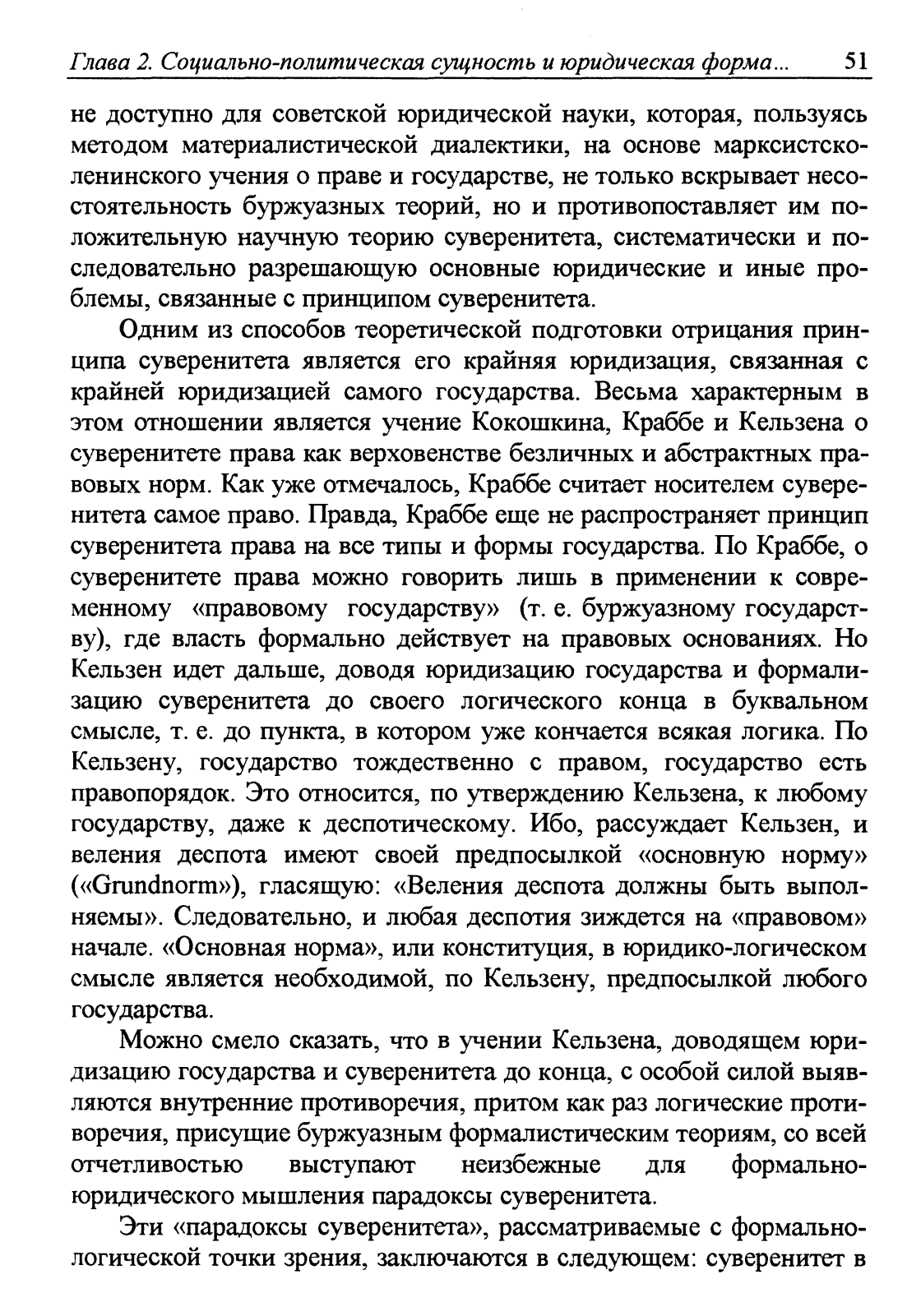 Глава 2. Социально-политическая сущность и юридическая форма... 51

не доступно для советской юридической науки, которая, пользуясь методом материалистической диалектики, на основе марксистско-ленинского учения о праве и государстве, не только вскрывает несостоятельность буржуазных теорий, но и противопоставляет им положительную научную теорию суверенитета, систематически и последовательно разрешающую основные юридические и иные проблемы, связанные с принципом суверенитета.

Одним из способов теоретической подготовки отрицания принципа суверенитета является его крайняя юридизация, связанная с крайней юридизацией самого государства. Весьма характерным в этом отношении является учение Кокошкина, Краббе и Кельзена о суверенитете права как верховенстве безличных и абстрактных правовых норм. Как уже отмечалось, Краббе считает носителем суверенитета самое право. Правда, Краббе еще не распространяет принцип суверенитета права на все типы и формы государства. По Краббе, о суверенитете права можно говорить лишь в применении к современному «правовому государству» (т. е. буржуазному государству), где власть формально действует на правовых основаниях. Но Кельзен идет дальше, доводя юридизацию государства и формализацию суверенитета до своего логического конца в буквальном смысле, т. е. до пункта, в котором уже кончается всякая логика. По Кельзену, государство тождественно с правом, государство есть правопорядок. Это относится, по утверждению Кельзена, к любому государству, даже к деспотическому. Ибо, рассуждает Кельзен, и веления деспота имеют своей предпосылкой «основную норму» («Grundnorm»), гласящую: «Веления деспота должны быть выполняемы». Следовательно, и любая деспотия зиждется на «правовом» начале. «Основная норма», или конституция, в юридико-логическом смысле является необходимой, по Кельзену, предпосылкой любого государства.

Можно смело сказать, что в учении Кельзена, доводящем юридизацию государства и суверенитета до конца, с особой силой выявляются внутренние противоречия, притом как раз логические противоречия, присущие буржуазным формалистическим теориям, со всей отчетливостью выступают неизбежные для формально-юридического мышления парадоксы суверенитета.

Эти «парадоксы суверенитета», рассматриваемые с формально-логической точки зрения, заключаются в следующем: суверенитет в